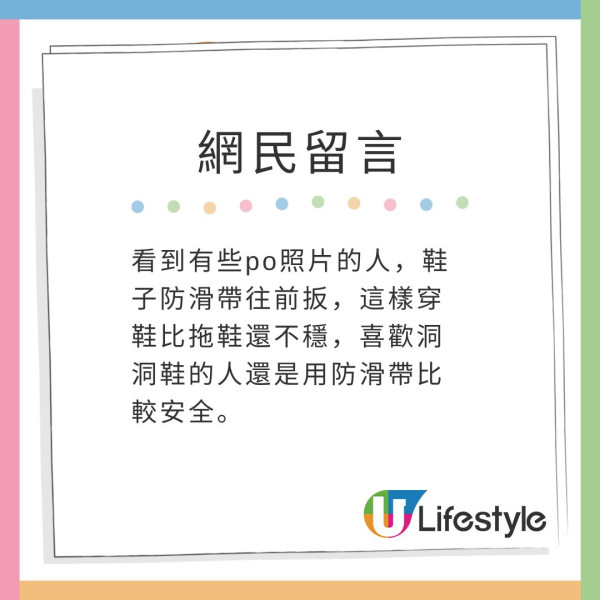 網民留言

看到有些po照片的人，鞋子防滑帶往前扳，這樣穿鞋比拖鞋還不穩，喜歡洞洞鞋的人還是用防滑帶比較安全。

U Lifestyle